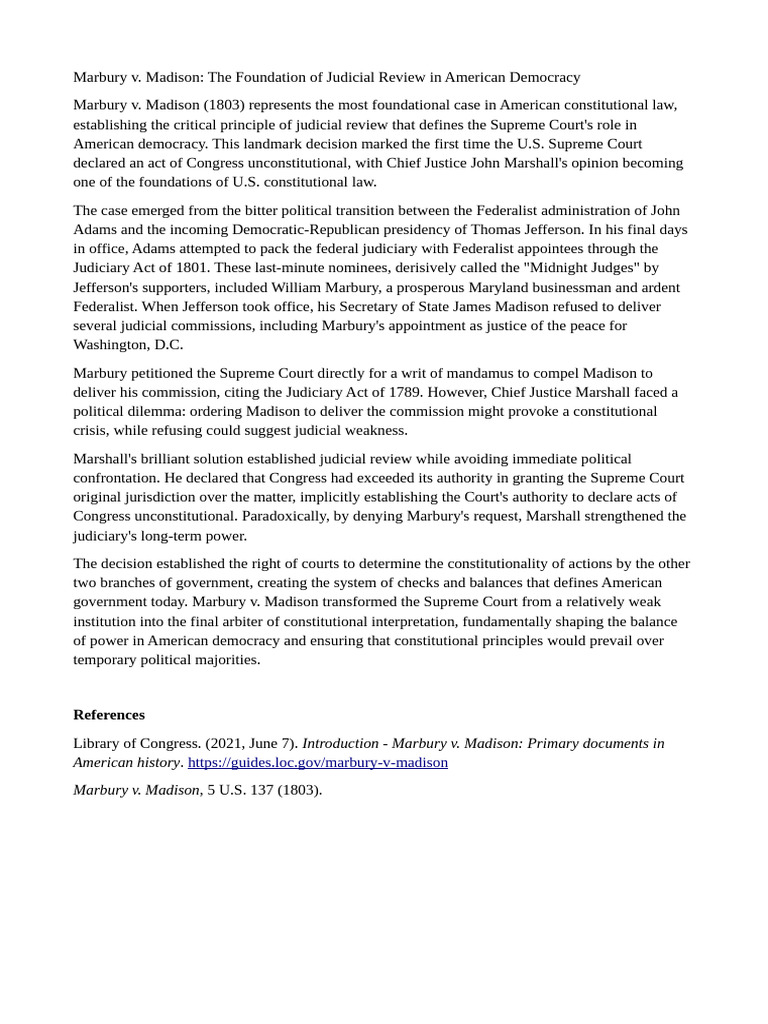 Marbury v. Madison: The Foundation of Judicial Review in American Democracy

Marbury v. Madison (1803) represents the most foundational case in American constitutional law, establishing the critical principle of judicial review that defines the Supreme Court's role in American democracy. This landmark decision marked the first time the U.S. Supreme Court declared an act of Congress unconstitutional, with Chief Justice John Marshall's opinion becoming one of the foundations of U.S. constitutional law.

The case emerged from the bitter political transition between the Federalist administration of John Adams and the incoming Democratic-Republican presidency of Thomas Jefferson. In his final days in office, Adams attempted to pack the federal judiciary with Federalist appointees through the Judiciary Act of 1801. These last-minute nominees, derisively called the "Midnight Judges" by Jefferson's supporters, included William Marbury, a prosperous Maryland businessman and ardent Federalist. When Jefferson took office, his Secretary of State James Madison refused to deliver several judicial commissions, including Marbury's appointment as justice of the peace for Washington, D.C.

Marbury petitioned the Supreme Court directly for a writ of mandamus to compel Madison to deliver his commission, citing the Judiciary Act of 1789. However, Chief Justice Marshall faced a political dilemma: ordering Madison to deliver the commission might provoke a constitutional crisis, while refusing could suggest judicial weakness.

Marshall's brilliant solution established judicial review while avoiding immediate political confrontation. He declared that Congress had exceeded its authority in granting the Supreme Court original jurisdiction over the matter, implicitly establishing the Court's authority to declare acts of Congress unconstitutional. Paradoxically, by denying Marbury's request, Marshall strengthened the judiciary's long-term power.

The decision established the right of courts to determine the constitutionality of actions by the other two branches of government, creating the system of checks and balances that defines American government today. Marbury v. Madison transformed the Supreme Court from a relatively weak institution into the final arbiter of constitutional interpretation, fundamentally shaping the balance of power in American democracy and ensuring that constitutional principles would prevail over temporary political majorities.

References

Library of Congress. (2021, June 7). Introduction - Marbury v. Madison: Primary documents in American history. https://guides.loc.gov/marbury-v-madison

Marbury v. Madison, 5 U.S. 137 (1803).